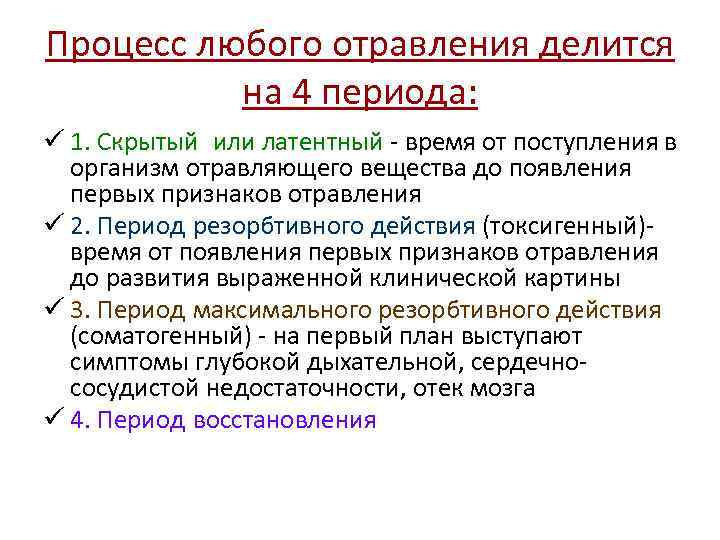 Процесс любого отравления делится на 4 периода:

✓ 1. Скрытый или латентный - время от поступления в организм отравляющего вещества до появления первых признаков отравления

✓ 2. Период резорбтивного действия (токсигенный)- время от появления первых признаков отравления до развития выраженной клинической картины

✓ 3. Период максимального резорбтивного действия (соматогенный) - на первый план выступают симптомы глубокой дыхательной, сердечно-сосудистой недостаточности, отек мозга

✓ 4. Период восстановления